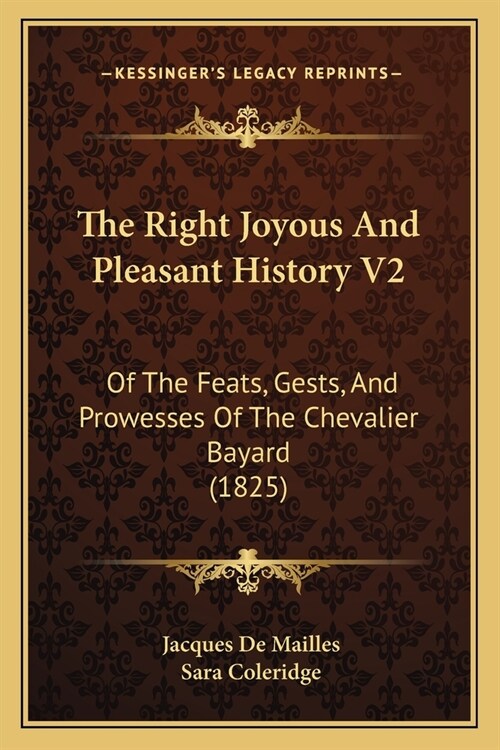 —KESSINGER'S LEGACY REPRINTS—

The Right Joyous And Pleasant History V2

Of The Feats, Gests, And Prowesses Of The Chevalier Bayard (1825)

Jacques De Mailles
Sara Coleridge